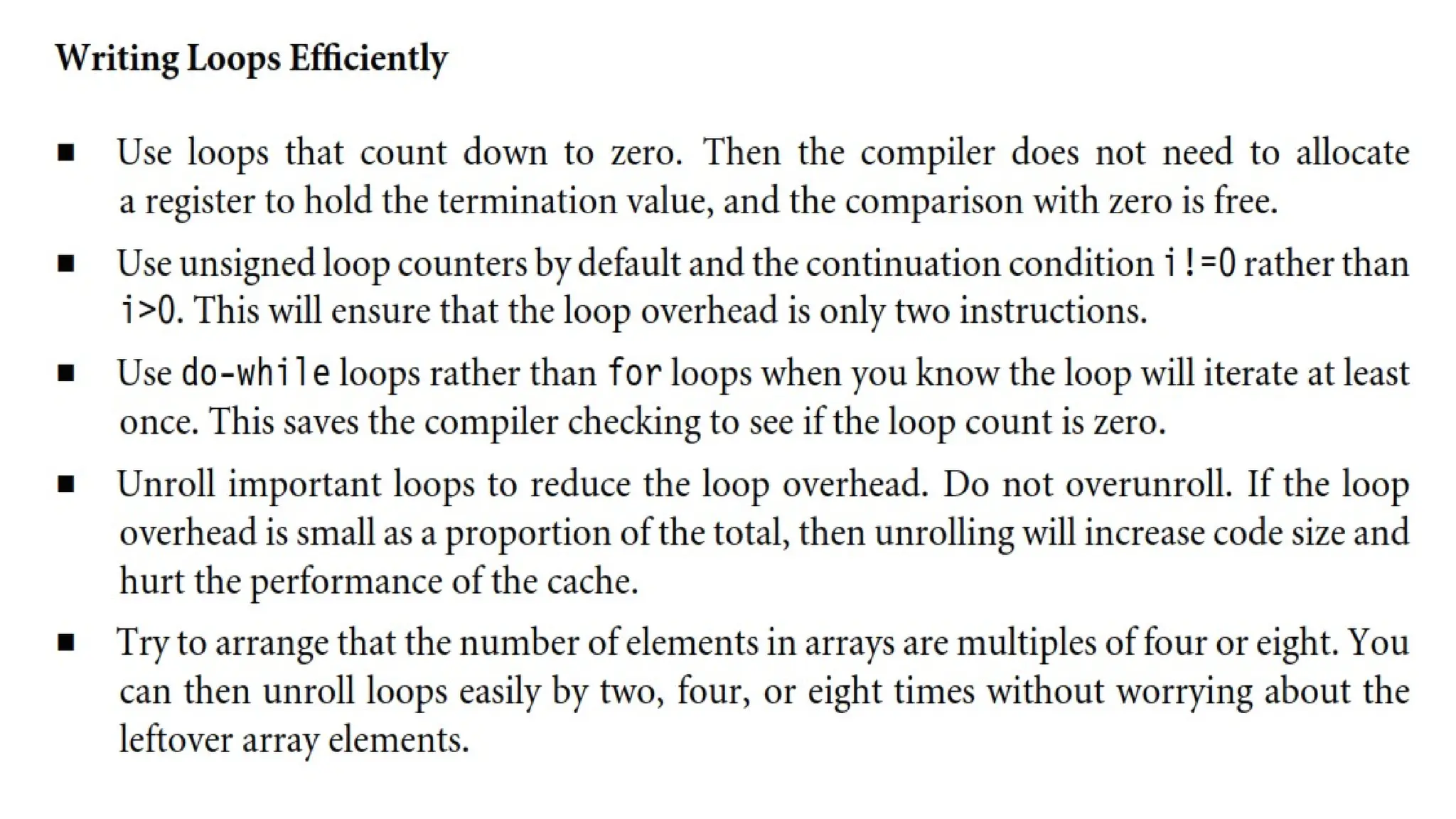 Writing Loops Efficiently

■ Use loops that count down to zero. Then the compiler does not need to allocate a register to hold the termination value, and the comparison with zero is free.

■ Use unsigned loop counters by default and the continuation condition i!=0 rather than i>0. This will ensure that the loop overhead is only two instructions.

■ Use do-while loops rather than for loops when you know the loop will iterate at least once. This saves the compiler checking to see if the loop count is zero.

■ Unroll important loops to reduce the loop overhead. Do not overunroll. If the loop overhead is small as a proportion of the total, then unrolling will increase code size and hurt the performance of the cache.

■ Try to arrange that the number of elements in arrays are multiples of four or eight. You can then unroll loops easily by two, four, or eight times without worrying about the leftover array elements.